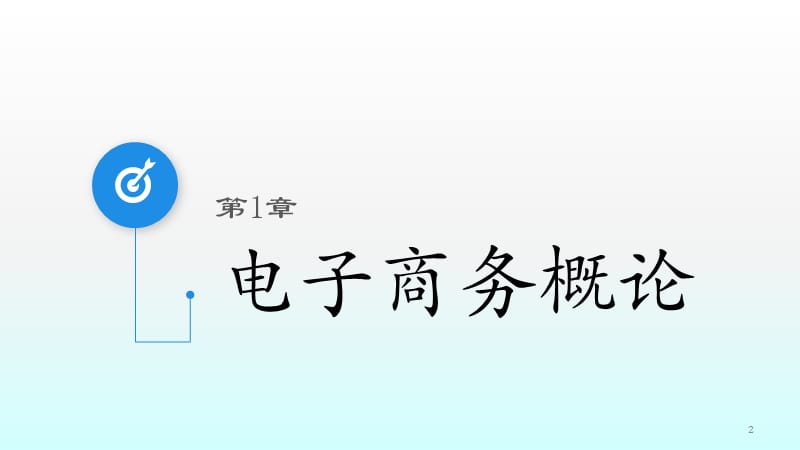 第1章

电子商务概论

2